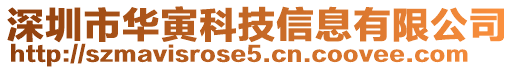 深圳市华寅科技信息有限公司
http://szmavisrose5.cn.coovee.com